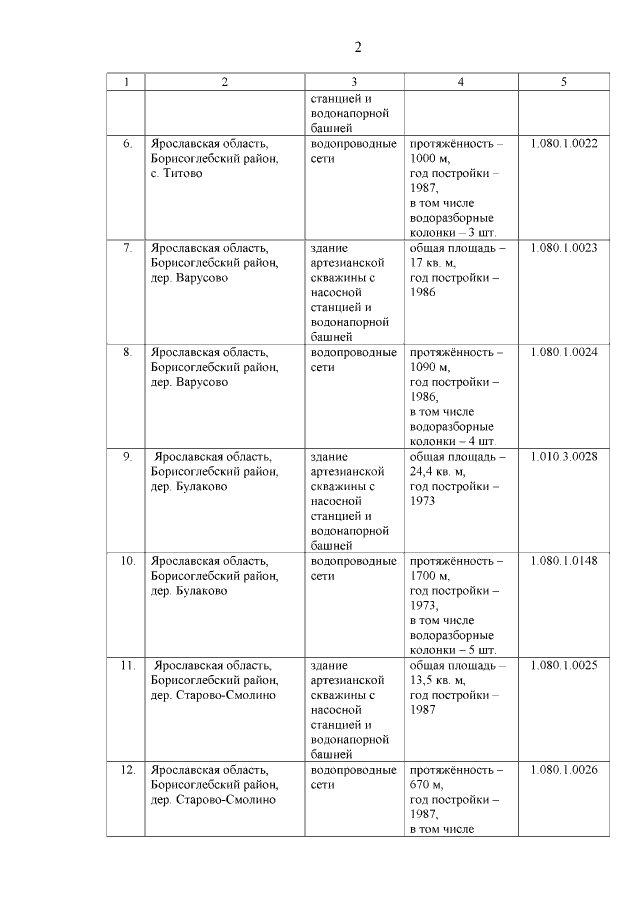 2

| 1 | 2 | 3 | 4 | 5 |
|---|---|---|---|---|
| | | станцией и водонапорной башней | | |
| 6. | Ярославская область, Борисоглебский район, с. Титово | водопроводные сети | протяжённость – 1000 м, год постройки – 1987, в том числе водоразборные колонки – 3 шт. | 1.080.1.0022 |
| 7. | Ярославская область, Борисоглебский район, дер. Варусово | здание артезианской скважины с насосной станцией и водонапорной башней | общая площадь – 17 кв. м, год постройки – 1986 | 1.080.1.0023 |
| 8. | Ярославская область, Борисоглебский район, дер. Варусово | водопроводные сети | протяжённость – 1090 м, год постройки – 1986, в том числе водоразборные колонки – 4 шт. | 1.080.1.0024 |
| 9. | Ярославская область, Борисоглебский район, дер. Булаково | здание артезианской скважины с насосной станцией и водонапорной башней | общая площадь – 24,4 кв. м, год постройки – 1973 | 1.010.3.0028 |
| 10. | Ярославская область, Борисоглебский район, дер. Булаково | водопроводные сети | протяжённость – 1700 м, год постройки – 1973, в том числе водоразборные колонки – 5 шт. | 1.080.1.0148 |
| 11. | Ярославская область, Борисоглебский район, дер. Старово-Смолино | здание артезианской скважины с насосной станцией и водонапорной башней | общая площадь – 13,5 кв. м, год постройки – 1987 | 1.080.1.0025 |
| 12. | Ярославская область, Борисоглебский район, дер. Старово-Смолино | водопроводные сети | протяжённость – 670 м, год постройки – 1987, в том числе | 1.080.1.0026 |